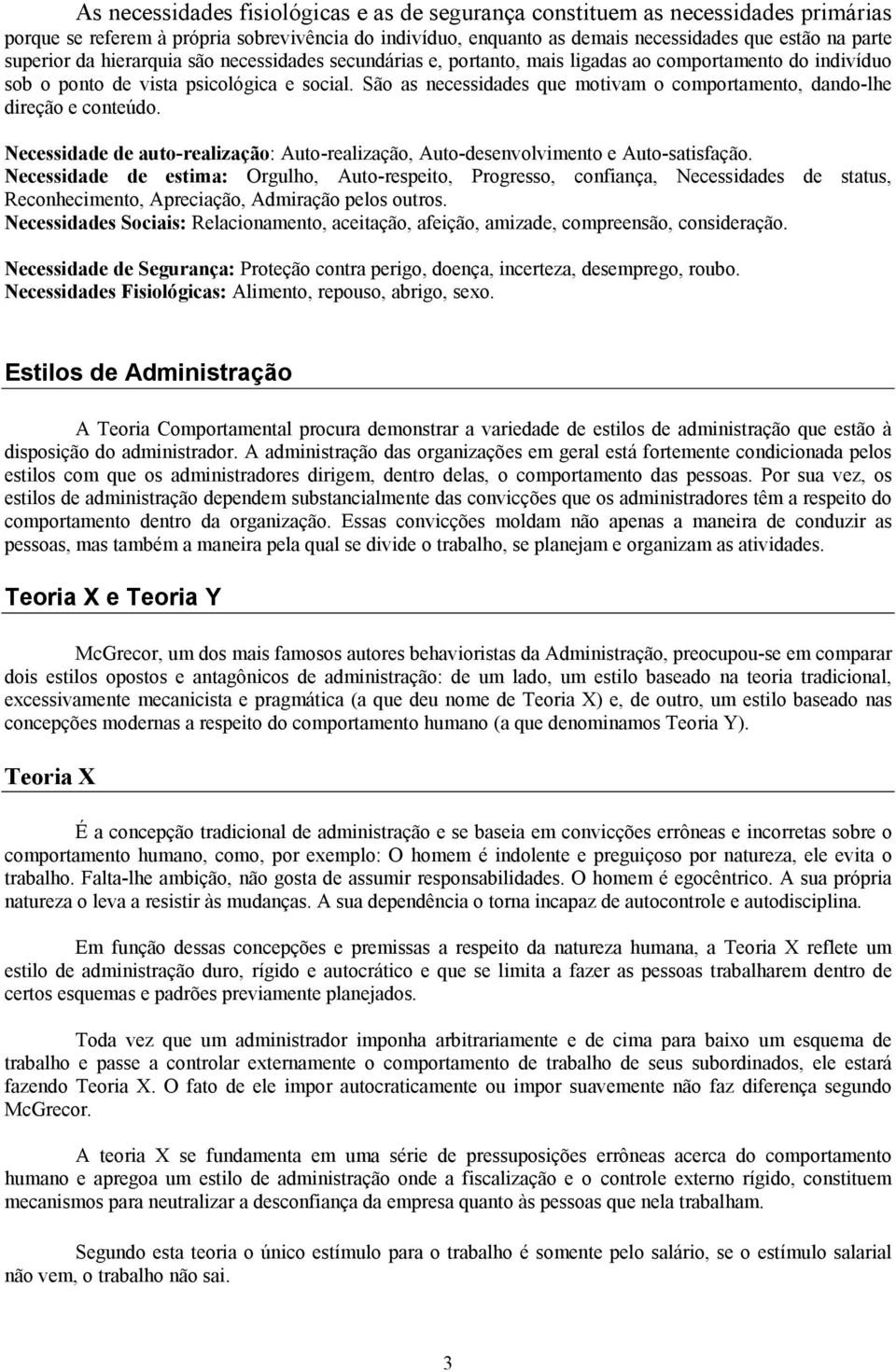 As necessidades fisiológicas e as de segurança constituem as necessidades primárias porque se referem à própria sobrevivência do indivíduo, enquanto as demais necessidades que estão na parte superior da hierarquia são necessidades secundárias e, portanto, mais ligadas ao comportamento do indivíduo sob o ponto de vista psicológica e social. São as necessidades que motivam o comportamento, dando-lhe direção e conteúdo.

Necessidade de auto-realização: Auto-realização, Auto-desenvolvimento e Auto-satisfação.
Necessidade de estima: Orgulho, Auto-respeito, Progresso, confiança, Necessidades de status, Reconhecimento, Apreciação, Admiração pelos outros.
Necessidades Sociais: Relacionamento, aceitação, afeição, amizade, compreensão, consideração.

Necessidade de Segurança: Proteção contra perigo, doença, incerteza, desemprego, roubo.
Necessidades Fisiológicas: Alimento, repouso, abrigo, sexo.

Estilos de Administração

A Teoria Comportamental procura demonstrar a variedade de estilos de administração que estão à disposição do administrador. A administração das organizações em geral está fortemente condicionada pelos estilos com que os administradores dirigem, dentro delas, o comportamento das pessoas. Por sua vez, os estilos de administração dependem substancialmente das convicções que os administradores têm a respeito do comportamento dentro da organização. Essas convicções moldam não apenas a maneira de conduzir as pessoas, mas também a maneira pela qual se divide o trabalho, se planejam e organizam as atividades.

Teoria X e Teoria Y

McGrecor, um dos mais famosos autores behavioristas da Administração, preocupou-se em comparar dois estilos opostos e antagônicos de administração: de um lado, um estilo baseado na teoria tradicional, excessivamente mecanicista e pragmática (a que deu nome de Teoria X) e, de outro, um estilo baseado nas concepções modernas a respeito do comportamento humano (a que denominamos Teoria Y).

Teoria X

É a concepção tradicional de administração e se baseia em convicções errôneas e incorretas sobre o comportamento humano, como, por exemplo: O homem é indolente e preguiçoso por natureza, ele evita o trabalho. Falta-lhe ambição, não gosta de assumir responsabilidades. O homem é egocêntrico. A sua própria natureza o leva a resistir às mudanças. A sua dependência o torna incapaz de autocontrole e autodisciplina.

Em função dessas concepções e premissas a respeito da natureza humana, a Teoria X reflete um estilo de administração duro, rígido e autocrático e que se limita a fazer as pessoas trabalharem dentro de certos esquemas e padrões previamente planejados.

Toda vez que um administrador imponha arbitrariamente e de cima para baixo um esquema de trabalho e passe a controlar externamente o comportamento de trabalho de seus subordinados, ele estará fazendo Teoria X. O fato de ele impor autocraticamente ou impor suavemente não faz diferença segundo McGrecor.

A teoria X se fundamenta em uma série de pressuposições errôneas acerca do comportamento humano e apregoa um estilo de administração onde a fiscalização e o controle externo rígido, constituem mecanismos para neutralizar a desconfiança da empresa quanto às pessoas que nela trabalham.

Segundo esta teoria o único estímulo para o trabalho é somente pelo salário, se o estímulo salarial não vem, o trabalho não sai.

3